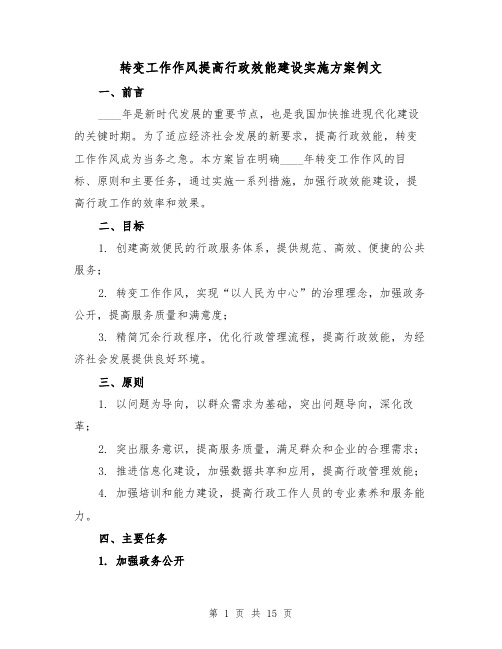 转变工作作风提高行政效能建设实施方案例文

一、前言

____年是新时代发展的重要节点，也是我国加快推进现代化建设的关键时期。为了适应经济社会发展的新要求，提高行政效能，转变工作作风成为当务之急。本方案旨在明确____年转变工作作风的目标、原则和主要任务，通过实施一系列措施，加强行政效能建设，提高行政工作的效率和效果。

二、目标

1. 创建高效便民的行政服务体系，提供规范、高效、便捷的公共服务；

2. 转变工作作风，实现“以人民为中心”的治理理念，加强政务公开，提高服务质量和满意度；

3. 精简冗余行政程序，优化行政管理流程，提高行政效能，为经济社会发展提供良好环境。

三、原则

1. 以问题为导向，以群众需求为基础，突出问题导向，深化改革；

2. 突出服务意识，提高服务质量，满足群众和企业的合理需求；

3. 推进信息化建设，加强数据共享和应用，提高行政管理效能；

4. 加强培训和能力建设，提高行政工作人员的专业素养和服务能力。

四、主要任务

1. 加强政务公开

第 1 页 共 15 页